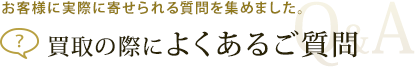 お客様に実際に寄せられる質問を集めました。

Q&A

?

買取の際によくあるご質問